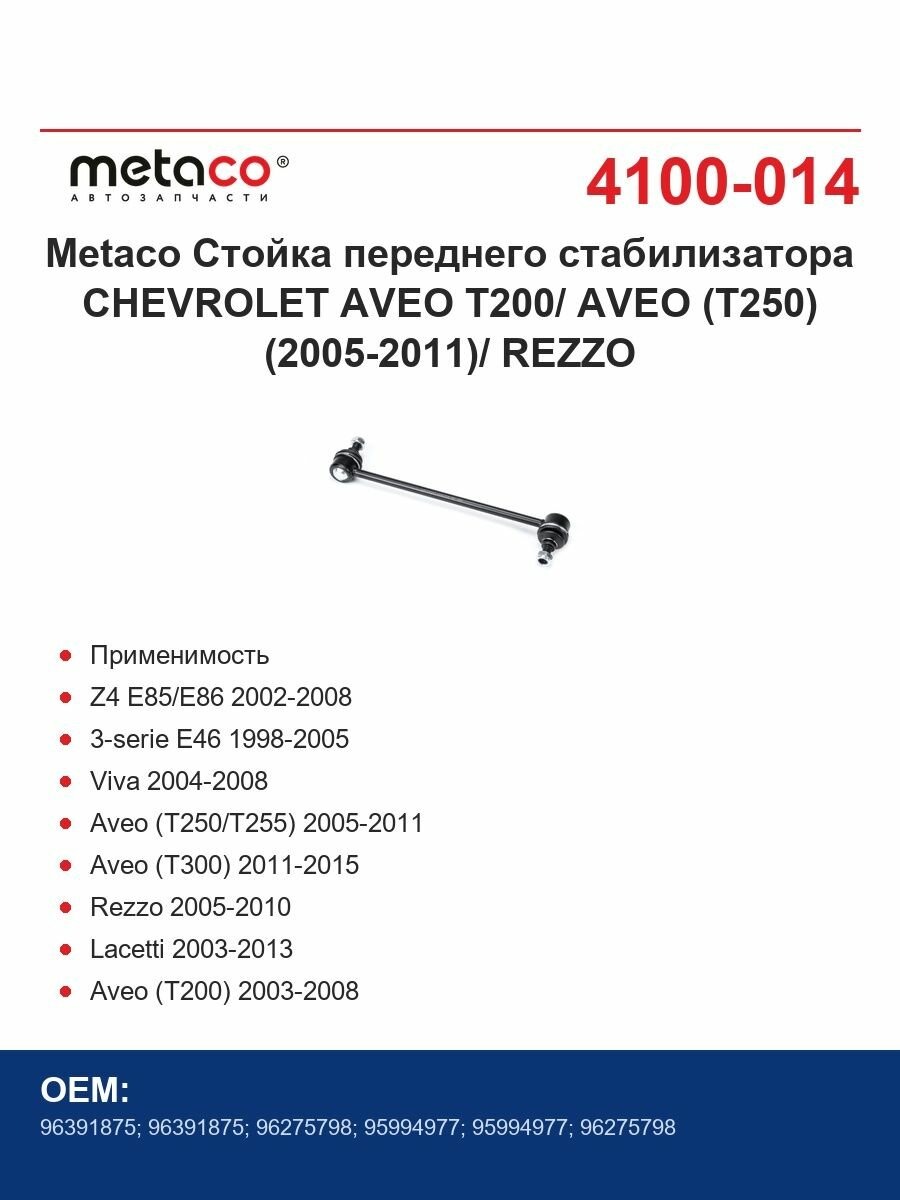 metaco®
АВТОЗАПЧАСТИ

4100-014

Metaco Стойка переднего стабилизатора CHEVROLET AVEO T200/ AVEO (T250) (2005-2011)/ REZZO

- Применимость
- Z4 E85/E86 2002-2008
- 3-serie E46 1998-2005
- Viva 2004-2008
- Aveo (T250/T255) 2005-2011
- Aveo (T300) 2011-2015
- Rezzo 2005-2010
- Lacetti 2003-2013
- Aveo (T200) 2003-2008

OEM:
96391875; 96391875; 96275798; 95994977; 95994977; 96275798